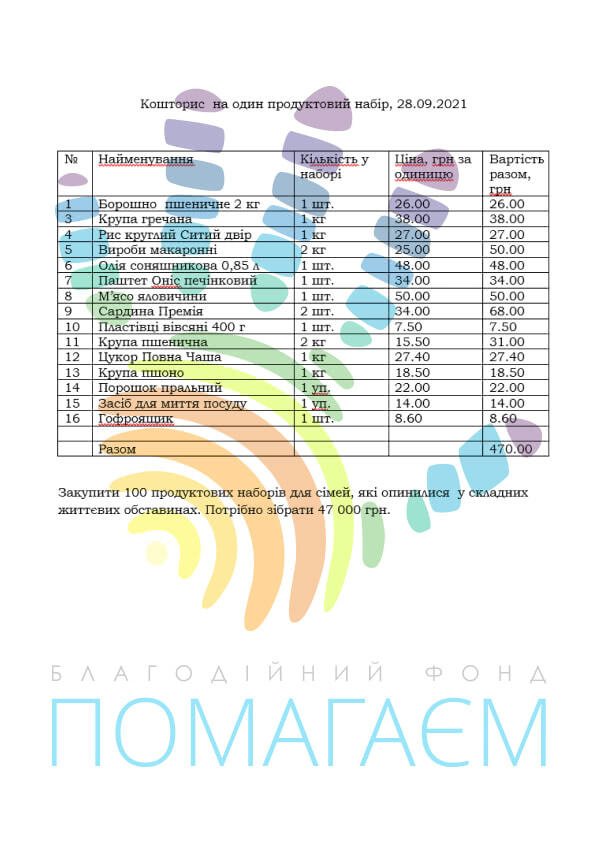 Кошторис на один продуктовий набір, 28.09.2021

| № | Найменування | Кількість у наборі | Ціна, грн за одиницю | Вартість разом, грн |
|---|---|---|---|---|
| 1 | Борошно пшеничне 2 кг | 1 шт. | 26.00 | 26.00 |
| 3 | Крупа гречана | 1 кг | 38.00 | 38.00 |
| 4 | Рис круглий Ситий двір | 1 кг | 27.00 | 27.00 |
| 5 | Вироби макаронні | 2 кг | 25.00 | 50.00 |
| 6 | Олія соняшникова 0,85 л | 1 шт. | 48.00 | 48.00 |
| 7 | Паштет Оніс печінковий | 1 шт. | 34.00 | 34.00 |
| 8 | М'ясо яловичини | 1 шт. | 50.00 | 50.00 |
| 9 | Сардина Премія | 2 шт. | 34.00 | 68.00 |
| 10 | Пластівці вівсяні 400 г | 1 шт. | 7.50 | 7.50 |
| 11 | Крупа пшенична | 2 кг | 15.50 | 31.00 |
| 12 | Цукор Повна Чаша | 1 кг | 27.40 | 27.40 |
| 13 | Крупа пшоно | 1 кг | 18.50 | 18.50 |
| 14 | Порошок пральний | 1 уп. | 22.00 | 22.00 |
| 15 | Засіб для миття посуду | 1 уп. | 14.00 | 14.00 |
| 16 | Гофроящик | 1 шт. | 8.60 | 8.60 |
| | | | | |
| | Разом | | | 470.00 |

Закупити 100 продуктових наборів для сімей, які опинилися у складних життєвих обставинах. Потрібно зібрати 47 000 грн.

БЛАГОДІЙНИЙ ФОНД
ПОМАГАЄМ